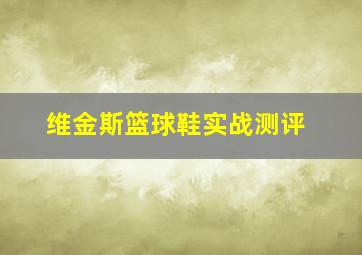 维金斯篮球鞋实战测评